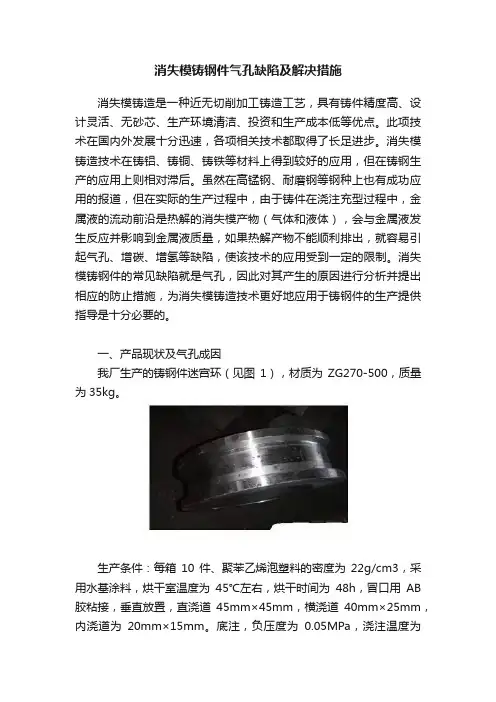 消失模铸钢件气孔缺陷及解决措施

消失模铸造是一种近无切削加工铸造工艺，具有铸件精度高、设计灵活、无砂芯、生产环境清洁、投资和生产成本低等优点。此项技术在国内外发展十分迅速，各项相关技术都取得了长足进步。消失模铸造技术在铸铝、铸铜、铸铁等材料上得到较好的应用，但在铸钢生产的应用上则相对滞后。虽然在高锰钢、耐磨钢等钢种上也有成功应用的报道，但在实际的生产过程中，由于铸件在浇注充型过程中，金属液的流动前沿是热解的消失模产物（气体和液体），会与金属液发生反应并影响到金属液质量，如果热解产物不能顺利排出，就容易引起气孔、增碳、增氢等缺陷，使该技术的应用受到一定的限制。消失模铸钢件的常见缺陷就是气孔，因此对其产生的原因进行分析并提出相应的防止措施，为消失模铸造技术更好地应用于铸钢件的生产提供指导是十分必要的。

一、产品现状及气孔成因

我厂生产的铸钢件迷宫环（见图 1），材质为 ZG270-500，质量为 35kg。

生产条件：每箱 10 件、聚苯乙烯泡塑料的密度为 22g/cm3，采用水基涂料，烘干室温度为 45℃左右，烘干时间为 48h，冒口用 AB 胶粘接，垂直放置，直浇道 45mm×45mm，横浇道 40mm×25mm，内浇道为 20mm×15mm。底注，负压度为 0.05MPa，浇注温度为